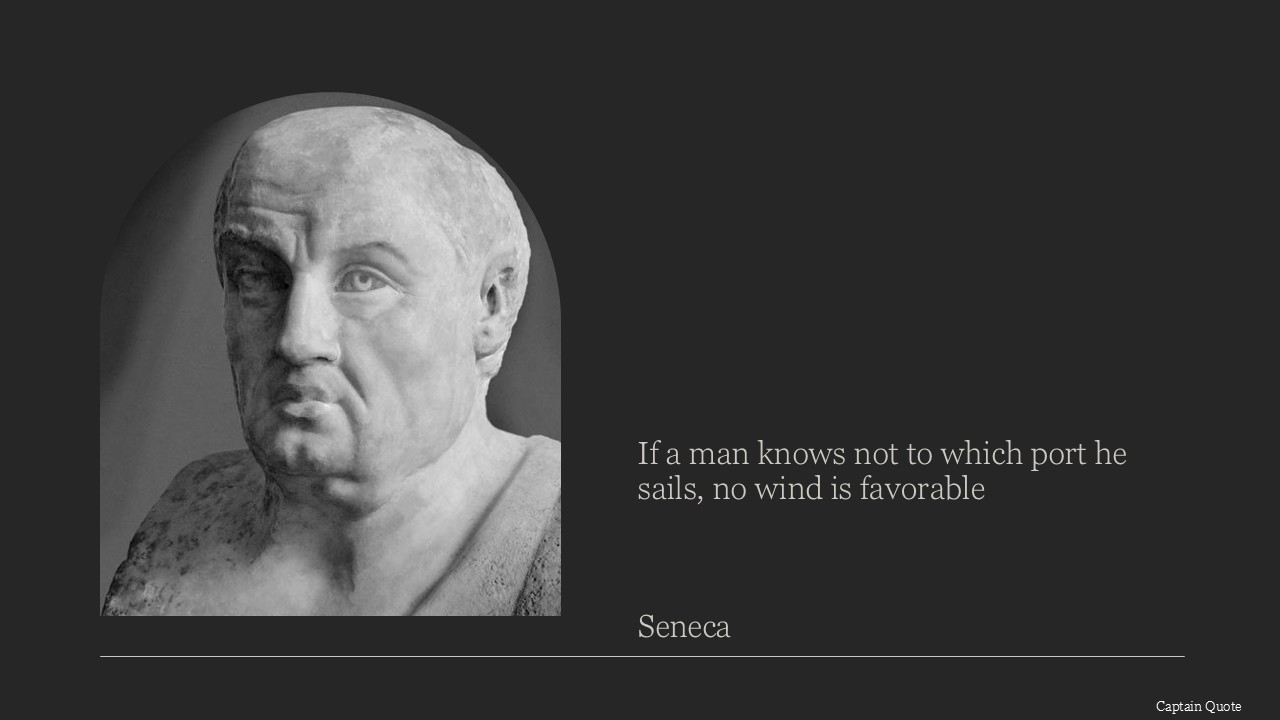 If a man knows not to which port he sails, no wind is favorable

Seneca

Captain Quote